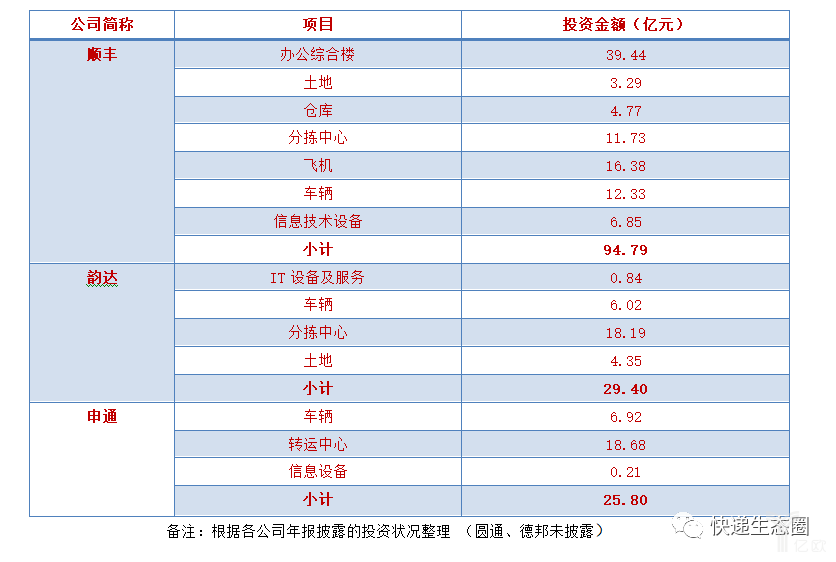 | 公司简称 | 项目 | 投资金额（亿元） |
|---|---|---|
| 顺丰 | 办公综合楼 | 39.44 |
| | 土地 | 3.29 |
| | 仓库 | 4.77 |
| | 分拣中心 | 11.73 |
| | 飞机 | 16.38 |
| | 车辆 | 12.33 |
| | 信息技术设备 | 6.85 |
| | 小计 | 94.79 |
| 韵达 | IT 设备及服务 | 0.84 |
| | 车辆 | 6.02 |
| | 分拣中心 | 18.19 |
| | 土地 | 4.35 |
| | 小计 | 29.40 |
| 申通 | 车辆 | 6.92 |
| | 转运中心 | 18.68 |
| | 信息设备 | 0.21 |
| | 小计 | 25.80 |

备注：根据各公司年报披露的投资状况整理 （圆通、德邦未披露）

快递生态圈

亿欧